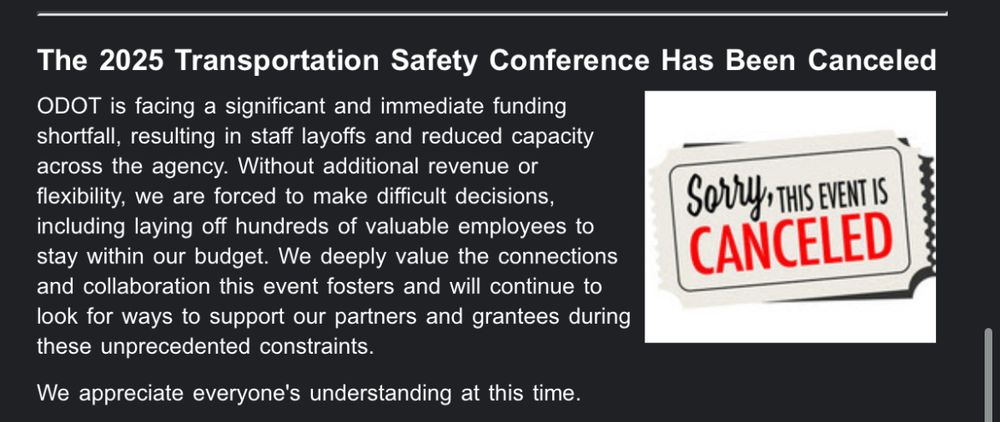 The 2025 Transportation Safety Conference Has Been Canceled

ODOT is facing a significant and immediate funding shortfall, resulting in staff layoffs and reduced capacity across the agency. Without additional revenue or flexibility, we are forced to make difficult decisions, including laying off hundreds of valuable employees to stay within our budget. We deeply value the connections and collaboration this event fosters and will continue to look for ways to support our partners and grantees during these unprecedented constraints.

Sorry, THIS EVENT IS CANCELED

We appreciate everyone's understanding at this time.